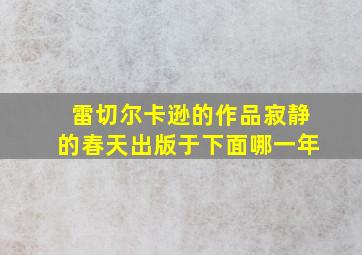 雷切尔卡逊的作品寂静的春天出版于下面哪一年